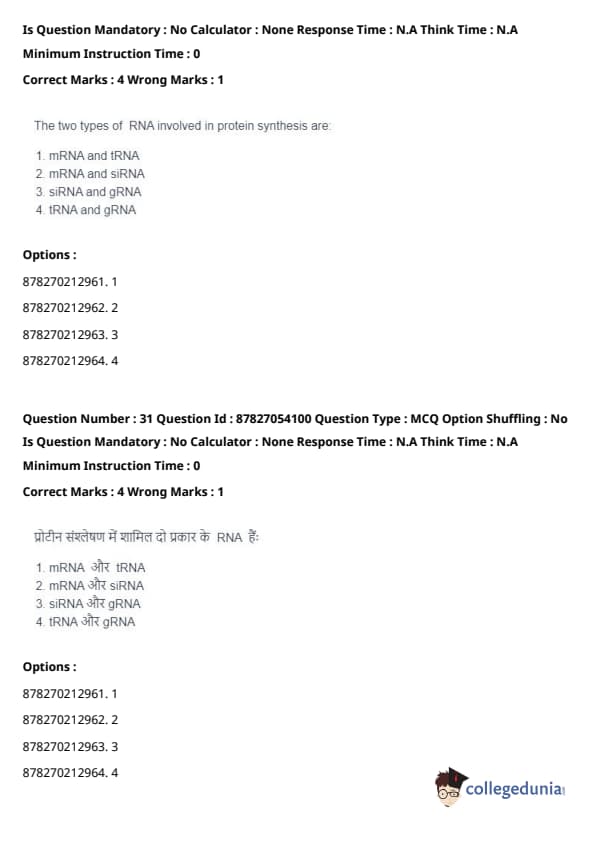 Is Question Mandatory : No Calculator : None Response Time : N.A Think Time : N.A

Minimum Instruction Time : 0

Correct Marks : 4 Wrong Marks : 1

The two types of RNA involved in protein synthesis are:

1. mRNA and tRNA
2. mRNA and siRNA
3. siRNA and gRNA
4. tRNA and gRNA

Options :

878270212961. 1

878270212962. 2

878270212963. 3

878270212964. 4

Question Number : 31 Question Id : 87827054100 Question Type : MCQ Option Shuffling : No

Is Question Mandatory : No Calculator : None Response Time : N.A Think Time : N.A

Minimum Instruction Time : 0

Correct Marks : 4 Wrong Marks : 1

प्रोटीन संश्लेषण में शामिल दो प्रकार के RNA हैं:

1. mRNA और tRNA
2. mRNA और siRNA
3. siRNA और gRNA
4. tRNA और gRNA

Options :

878270212961. 1

878270212962. 2

878270212963. 3

878270212964. 4

collegedunia